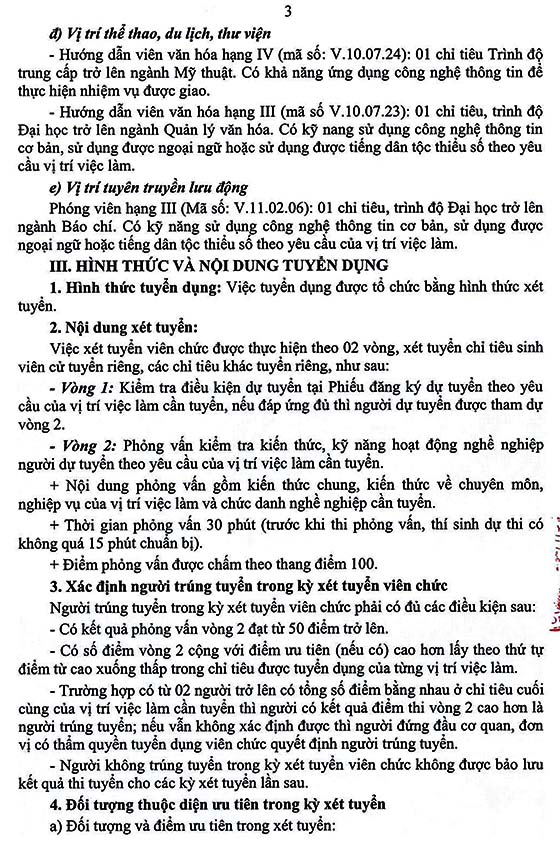 3

đ) Vị trí thể thao, du lịch, thư viện

- Hướng dẫn viên văn hóa hạng IV (mã số: V.10.07.24): 01 chỉ tiêu Trình độ trung cấp trở lên ngành Mỹ thuật. Có khả năng ứng dụng công nghệ thông tin để thực hiện nhiệm vụ được giao.

- Hướng dẫn viên văn hóa hạng III (mã số V.10.07.23): 01 chỉ tiêu, trình độ Đại học trở lên ngành Quản lý văn hóa. Có kỹ nang sử dụng công nghệ thông tin cơ bản, sử dụng được ngoại ngữ hoặc sử dụng được tiếng dân tộc thiểu số theo yêu cầu vị trí việc làm.

e) Vị trí tuyên truyền lưu động

Phóng viên hạng III (Mã số: V.11.02.06): 01 chỉ tiêu, trình độ Đại học trở lên ngành Báo chí. Có kỹ năng sử dụng công nghệ thông tin cơ bản, sử dụng được ngoại ngữ hoặc tiếng dân tộc thiểu số theo yêu cầu của vị trí việc làm.

III. HÌNH THỨC VÀ NỘI DUNG TUYỂN DỤNG

1. Hình thức tuyển dụng: Việc tuyển dụng được tổ chức bằng hình thức xét tuyển.

2. Nội dung xét tuyển:

Việc xét tuyển viên chức được thực hiện theo 02 vòng, xét tuyển chỉ tiêu sinh viên cử tuyển riêng, các chỉ tiêu khác tuyển riêng, như sau:

- Vòng 1: Kiểm tra điều kiện dự tuyển tại Phiếu đăng ký dự tuyển theo yêu cầu của vị trí việc làm cần tuyển, nếu đáp ứng đủ thì người dự tuyển được tham dự vòng 2.

- Vòng 2: Phỏng vấn kiểm tra kiến thức, kỹ năng hoạt động nghề nghiệp người dự tuyển theo yêu cầu của vị trí việc làm cần tuyển.

+ Nội dung phỏng vấn gồm kiến thức chung, kiến thức về chuyên môn, nghiệp vụ của vị trí việc làm và chức danh nghề nghiệp cần tuyển.

+ Thời gian phỏng vấn 30 phút (trước khi thi phỏng vấn, thí sinh dự thi có không quá 15 phút chuẩn bị).

+ Điểm phỏng vấn được chấm theo thang điểm 100.

3. Xác định người trúng tuyển trong kỳ xét tuyển viên chức

Người trúng tuyển trong kỳ xét tuyển viên chức phải có đủ các điều kiện sau:

- Có kết quả phỏng vấn vòng 2 đạt từ 50 điểm trở lên.

- Có số điểm vòng 2 cộng với điểm ưu tiên (nếu có) cao hơn lấy theo thứ tự điểm từ cao xuống thấp trong chỉ tiêu được tuyển dụng của từng vị trí việc làm.

- Trường hợp có từ 02 người trở lên có tổng số điểm bằng nhau ở chỉ tiêu cuối cùng của vị trí việc làm cần tuyển thì người có kết quả điểm thi vòng 2 cao hơn là người trúng tuyển; nếu vẫn không xác định được thì người đứng đầu cơ quan, đơn vị có thẩm quyền tuyển dụng viên chức quyết định người trúng tuyển.

- Người không trúng tuyển trong kỳ xét tuyển viên chức không được bảo lưu kết quả thi tuyển cho các kỳ xét tuyển lần sau.

4. Đối tượng thuộc diện ưu tiên trong kỳ xét tuyển

a) Đối tượng và điểm ưu tiên trong xét tuyển: